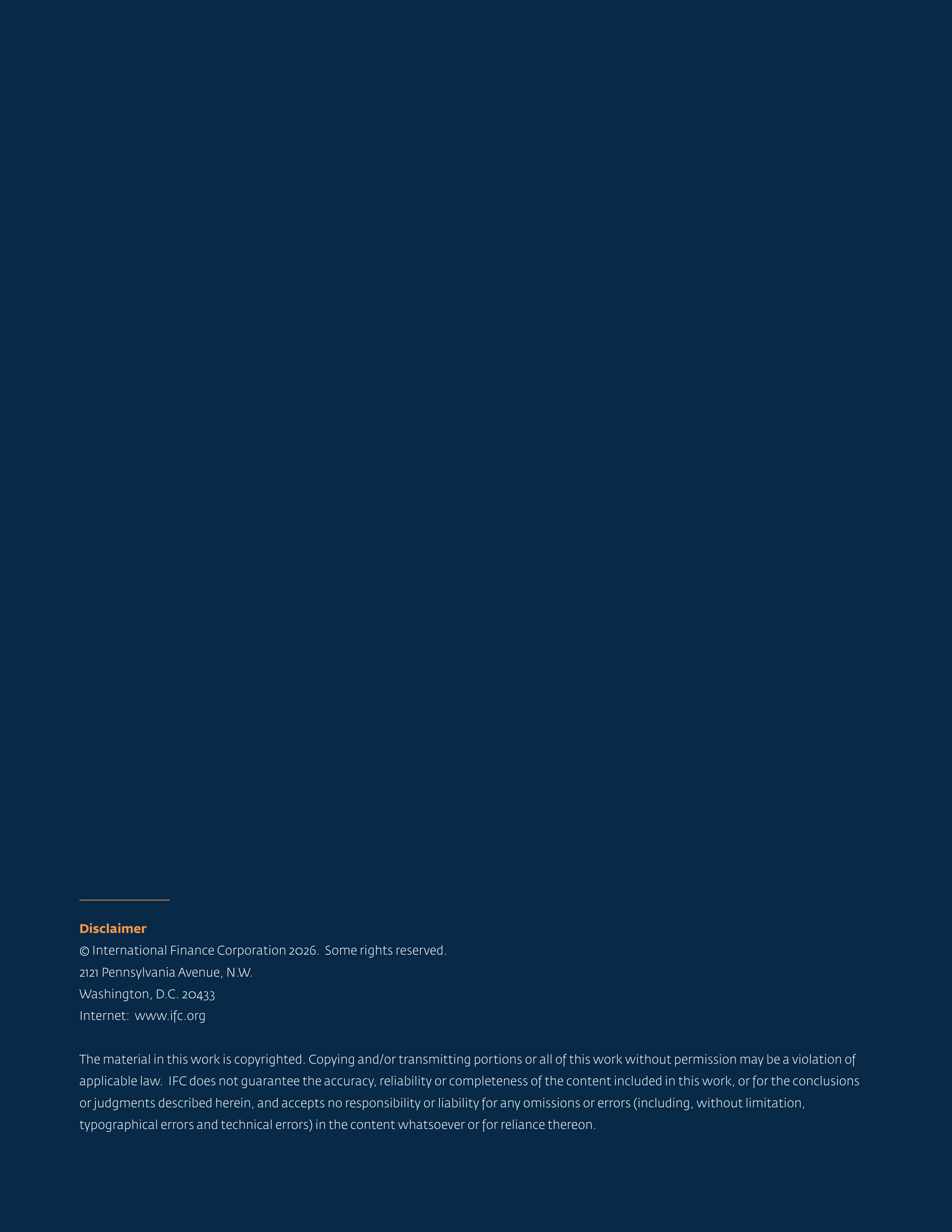 Disclaimer
© International Finance Corporation 2026. Some rights reserved.
2121 Pennsylvania Avenue, N.W.
Washington, D.C. 20433
Internet: www.ifc.org

The material in this work is copyrighted. Copying and/or transmitting portions or all of this work without permission may be a violation of applicable law. IFC does not guarantee the accuracy, reliability or completeness of the content included in this work, or for the conclusions or judgments described herein, and accepts no responsibility or liability for any omissions or errors (including, without limitation, typographical errors and technical errors) in the content whatsoever or for reliance thereon.